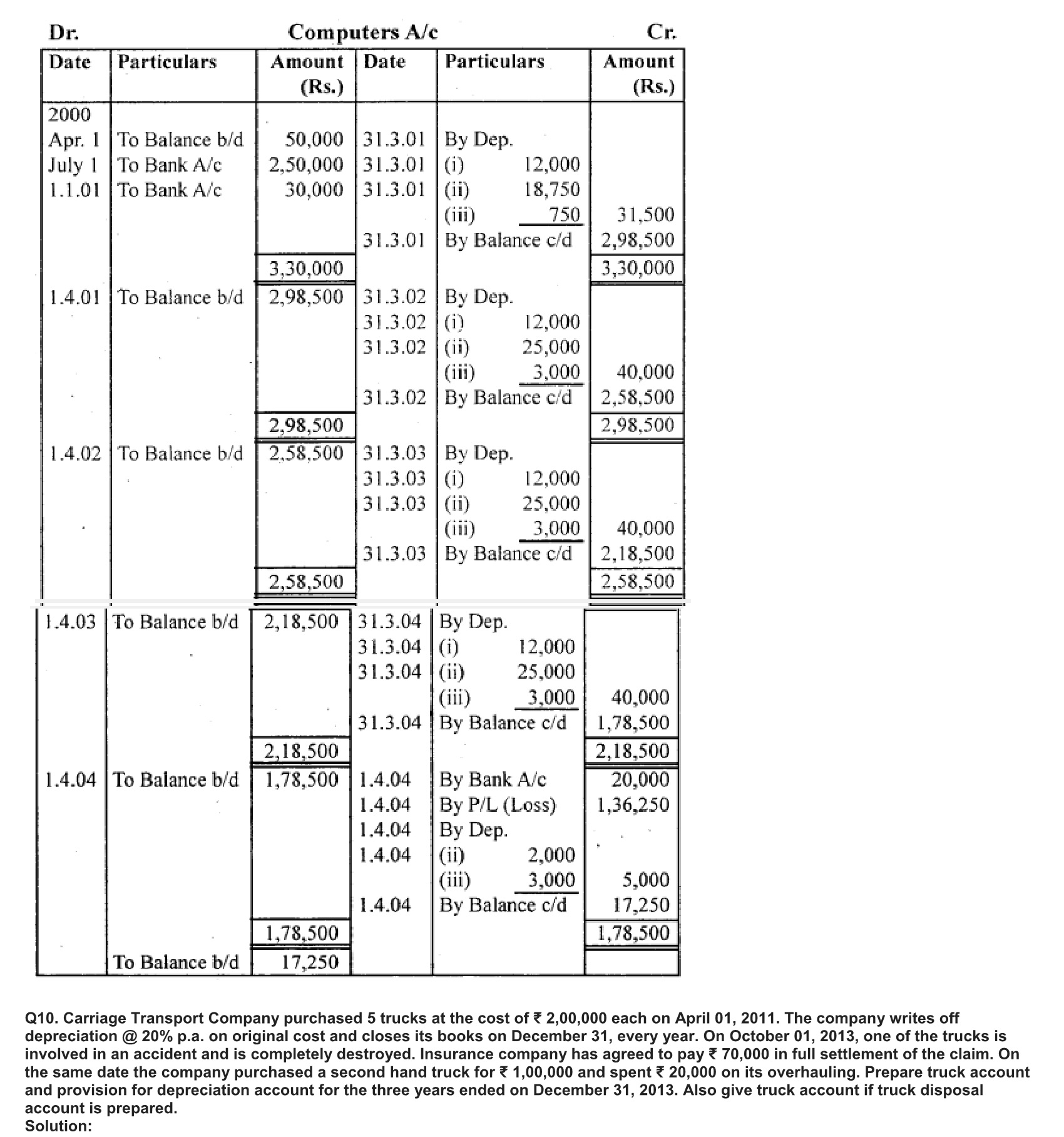 Dr. Computers A/c Cr.

| Date | Particulars | Amount (Rs.) | Date | Particulars | Amount (Rs.) |
|---|---|---|---|---|---|
| 2000 | | | | | |
| Apr. 1 | To Balance b/d | 50,000 | 31.3.01 | By Dep. | |
| July 1 | To Bank A/c | 2,50,000 | 31.3.01 | (i) 12,000 | |
| 1.1.01 | To Bank A/c | 30,000 | 31.3.01 | (ii) 18,750 | |
| | | | | (iii) 750 | 31,500 |
| | | | 31.3.01 | By Balance c/d | 2,98,500 |
| | | 3,30,000 | | | 3,30,000 |
| 1.4.01 | To Balance b/d | 2,98,500 | 31.3.02 | By Dep. | |
| | | | 31.3.02 | (i) 12,000 | |
| | | | 31.3.02 | (ii) 25,000 | |
| | | | | (iii) 3,000 | 40,000 |
| | | | 31.3.02 | By Balance c/d | 2,58,500 |
| | | 2,98,500 | | | 2,98,500 |
| 1.4.02 | To Balance b/d | 2,58,500 | 31.3.03 | By Dep. | |
| | | | 31.3.03 | (i) 12,000 | |
| | | | 31.3.03 | (ii) 25,000 | |
| | | | | (iii) 3,000 | 40,000 |
| | | | 31.3.03 | By Balance c/d | 2,18,500 |
| | | 2,58,500 | | | 2,58,500 |
| 1.4.03 | To Balance b/d | 2,18,500 | 31.3.04 | By Dep. | |
| | | | 31.3.04 | (i) 12,000 | |
| | | | 31.3.04 | (ii) 25,000 | |
| | | | | (iii) 3,000 | 40,000 |
| | | | 31.3.04 | By Balance c/d | 1,78,500 |
| | | 2,18,500 | | | 2,18,500 |
| 1.4.04 | To Balance b/d | 1,78,500 | 1.4.04 | By Bank A/c | 20,000 |
| | | | 1.4.04 | By P/L (Loss) | 1,36,250 |
| | | | 1.4.04 | By Dep. | |
| | | | 1.4.04 | (ii) 2,000 | |
| | | | | (iii) 3,000 | 5,000 |
| | | | 1.4.04 | By Balance c/d | 17,250 |
| | | 1,78,500 | | | 1,78,500 |
| | To Balance b/d | 17,250 | | | |

Q10. Carriage Transport Company purchased 5 trucks at the cost of ₹ 2,00,000 each on April 01, 2011. The company writes off depreciation @ 20% p.a. on original cost and closes its books on December 31, every year. On October 01, 2013, one of the trucks is involved in an accident and is completely destroyed. Insurance company has agreed to pay ₹ 70,000 in full settlement of the claim. On the same date the company purchased a second hand truck for ₹ 1,00,000 and spent ₹ 20,000 on its overhauling. Prepare truck account and provision for depreciation account for the three years ended on December 31, 2013. Also give truck account if truck disposal account is prepared.
Solution: